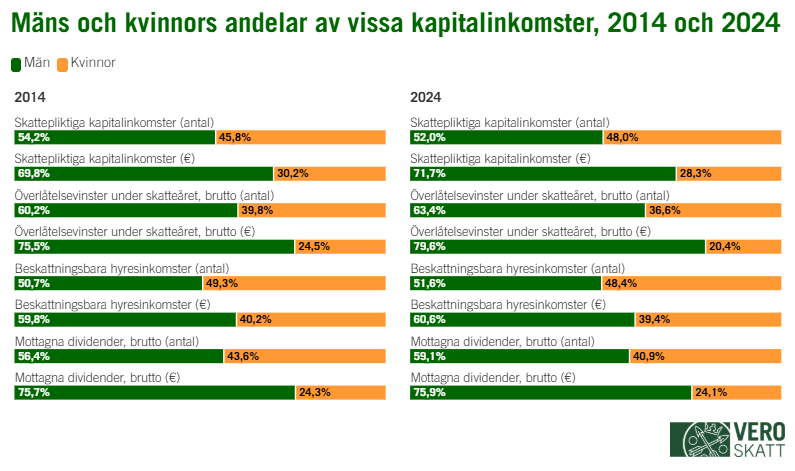 Mäns och kvinnors andelar av vissa kapitalinkomster, 2014 och 2024

Män Kvinnor

2014

Skattepliktiga kapitalinkomster (antal)
54,2% 45,8%

Skattepliktiga kapitalinkomster (€)
69,8% 30,2%

Överlåtelsevinster under skatteåret, brutto (antal)
60,2% 39,8%

Överlåtelsevinster under skatteåret, brutto (€)
75,5% 24,5%

Beskattningsbara hyresinkomster (antal)
50,7% 49,3%

Beskattningsbara hyresinkomster (€)
59,8% 40,2%

Mottagna dividender, brutto (antal)
56,4% 43,6%

Mottagna dividender, brutto (€)
75,7% 24,3%

2024

Skattepliktiga kapitalinkomster (antal)
52,0% 48,0%

Skattepliktiga kapitalinkomster (€)
71,7% 28,3%

Överlåtelsevinster under skatteåret, brutto (antal)
63,4% 36,6%

Överlåtelsevinster under skatteåret, brutto (€)
79,6% 20,4%

Beskattningsbara hyresinkomster (antal)
51,6% 48,4%

Beskattningsbara hyresinkomster (€)
60,6% 39,4%

Mottagna dividender, brutto (antal)
59,1% 40,9%

Mottagna dividender, brutto (€)
75,9% 24,1%

VERO SKATT